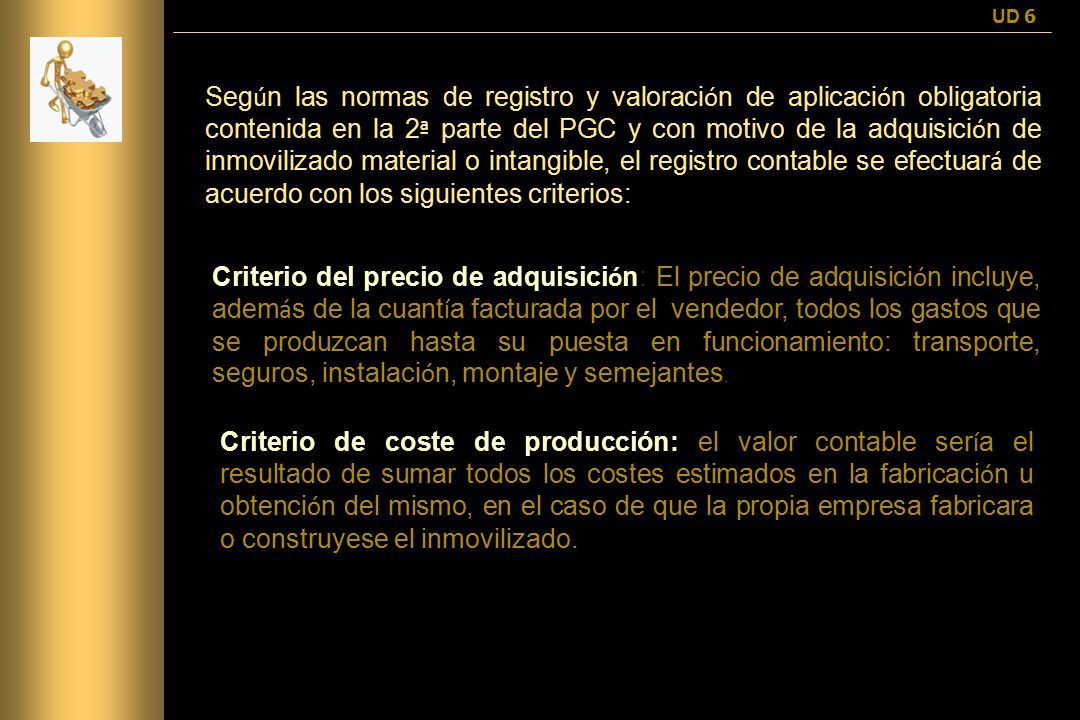 UD 6

Según las normas de registro y valoración de aplicación obligatoria contenida en la 2ª parte del PGC y con motivo de la adquisición de inmovilizado material o intangible, el registro contable se efectuará de acuerdo con los siguientes criterios:

Criterio del precio de adquisición. El precio de adquisición incluye, además de la cuantía facturada por el vendedor, todos los gastos que se produzcan hasta su puesta en funcionamiento: transporte, seguros, instalación, montaje y semejantes.

Criterio de coste de producción: el valor contable sería el resultado de sumar todos los costes estimados en la fabricación u obtención del mismo, en el caso de que la propia empresa fabricara o construyese el inmovilizado.